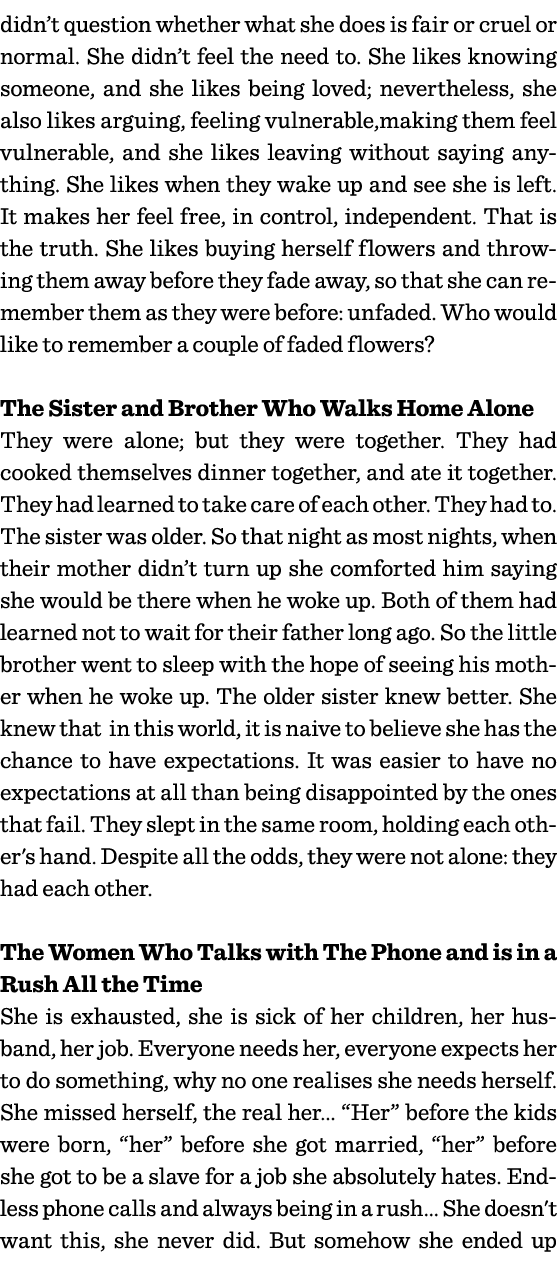 didn't question whether what she does is fair or cruel or normal. She didn't feel the need to. She likes knowing someone, and she likes being loved; nevertheless, she also likes arguing, feeling vulnerable,making them feel vulnerable, and she likes leaving without saying anything. She likes when they wake up and see she is left. It makes her feel free, in control, independent. That is the truth. She likes buying herself flowers and throwing them away before they fade away, so that she can remember them as they were before: unfaded. Who would like to remember a couple of faded flowers?

The Sister and Brother Who Walks Home Alone
They were alone; but they were together. They had cooked themselves dinner together, and ate it together. They had learned to take care of each other. They had to. The sister was older. So that night as most nights, when their mother didn't turn up she comforted him saying she would be there when he woke up. Both of them had learned not to wait for their father long ago. So the little brother went to sleep with the hope of seeing his mother when he woke up. The older sister knew better. She knew that in this world, it is naive to believe she has the chance to have expectations. It was easier to have no expectations at all than being disappointed by the ones that fail. They slept in the same room, holding each other's hand. Despite all the odds, they were not alone: they had each other.

The Women Who Talks with The Phone and is in a Rush All the Time
She is exhausted, she is sick of her children, her husband, her job. Everyone needs her, everyone expects her to do something, why no one realises she needs herself. She missed herself, the real her... "Her" before the kids were born, "her" before she got married, "her" before she got to be a slave for a job she absolutely hates. Endless phone calls and always being in a rush... She doesn't want this, she never did. But somehow she ended up